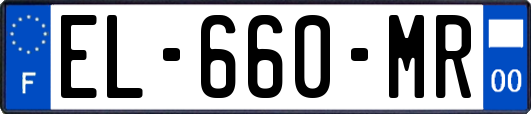 F
EL-660-MR
00